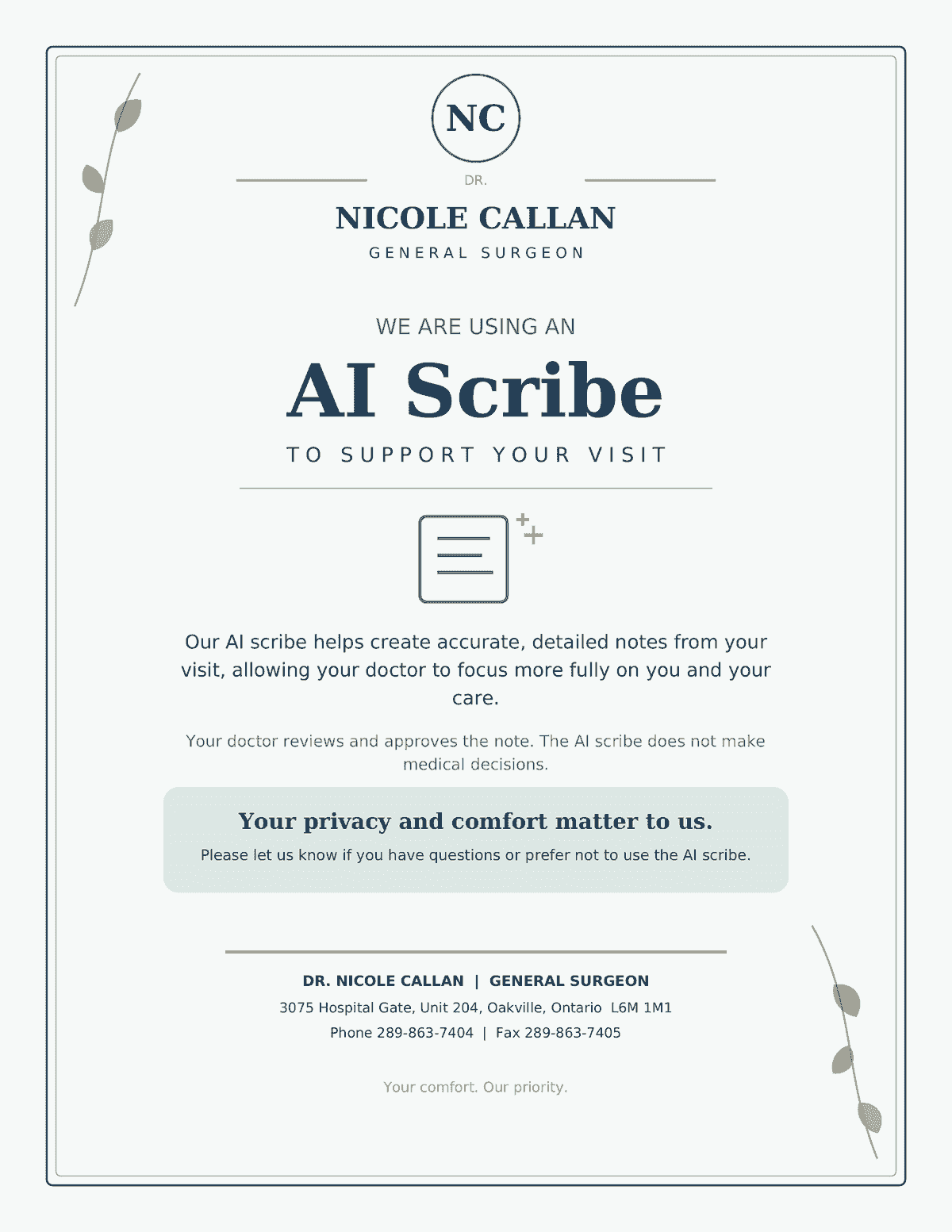 NC

DR.

NICOLE CALLAN

GENERAL SURGEON

WE ARE USING AN

AI Scribe

TO SUPPORT YOUR VISIT

Our AI scribe helps create accurate, detailed notes from your visit, allowing your doctor to focus more fully on you and your care.

Your doctor reviews and approves the note. The AI scribe does not make medical decisions.

Your privacy and comfort matter to us.

Please let us know if you have questions or prefer not to use the AI scribe.

DR. NICOLE CALLAN | GENERAL SURGEON

3075 Hospital Gate, Unit 204, Oakville, Ontario L6M 1M1

Phone 289-863-7404 | Fax 289-863-7405

Your comfort. Our priority.